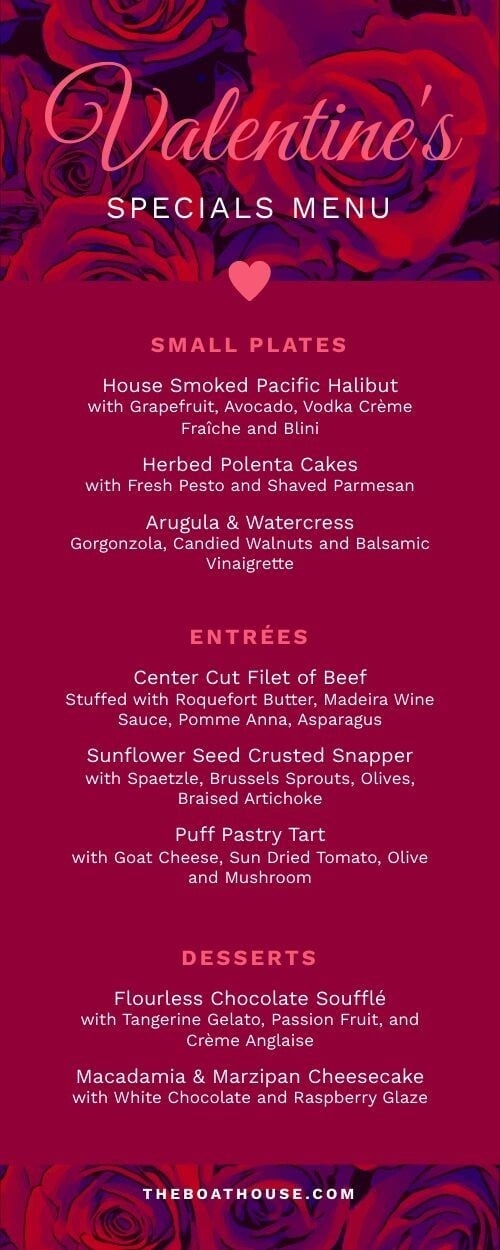 Valentine's
SPECIALS MENU

SMALL PLATES

House Smoked Pacific Halibut
with Grapefruit, Avocado, Vodka Crème Fraîche and Blini

Herbed Polenta Cakes
with Fresh Pesto and Shaved Parmesan

Arugula & Watercress
Gorgonzola, Candied Walnuts and Balsamic Vinaigrette

ENTRÉES

Center Cut Filet of Beef
Stuffed with Roquefort Butter, Madeira Wine Sauce, Pomme Anna, Asparagus

Sunflower Seed Crusted Snapper
with Spaetzle, Brussels Sprouts, Olives, Braised Artichoke

Puff Pastry Tart
with Goat Cheese, Sun Dried Tomato, Olive and Mushroom

DESSERTS

Flourless Chocolate Soufflé
with Tangerine Gelato, Passion Fruit, and Crème Anglaise

Macadamia & Marzipan Cheesecake
with White Chocolate and Raspberry Glaze

THEBOATHOUSE.COM